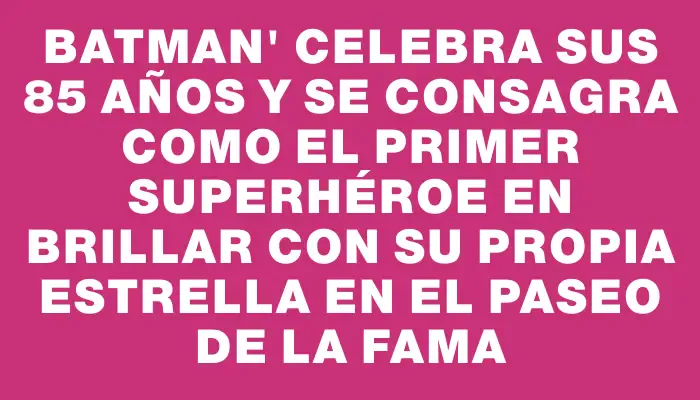 BATMAN' CELEBRA SUS 85 AÑOS Y SE CONSAGRA COMO EL PRIMER SUPERHÉROE EN BRILLAR CON SU PROPIA ESTRELLA EN EL PASEO DE LA FAMA